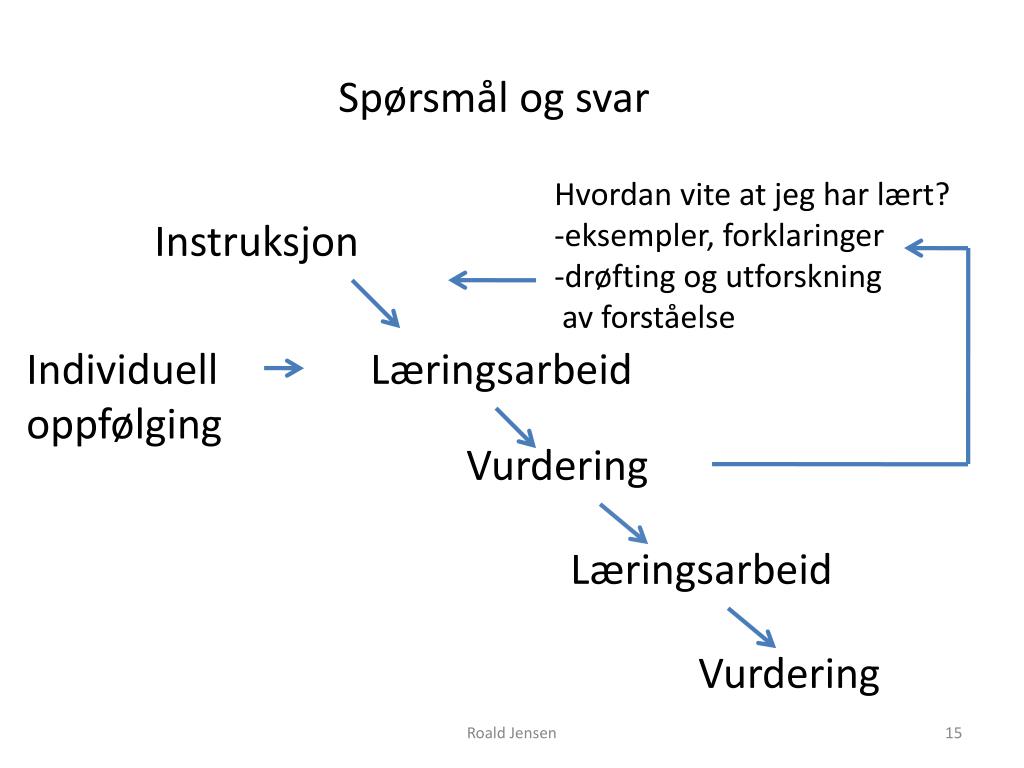 Spørsmål og svar

Hvordan vite at jeg har lært?
-eksempler, forklaringer
-drøfting og utforskning
 av forståelse

Instruksjon

Individuell oppfølging

Læringsarbeid

Vurdering

Læringsarbeid

Vurdering

Roald Jensen

15